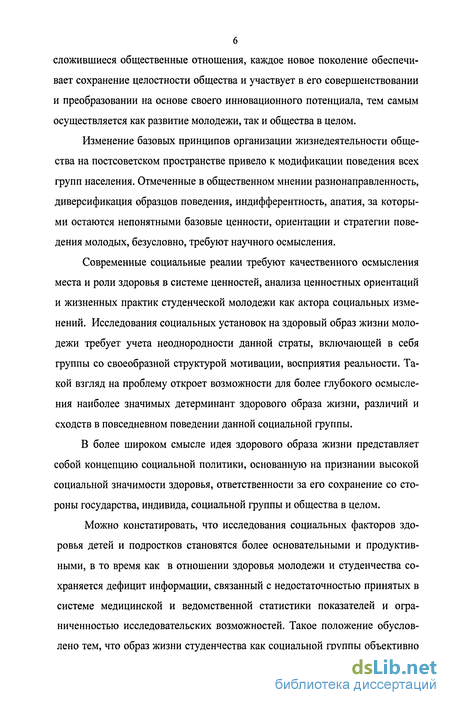 6

сложившиеся общественные отношения, каждое новое поколение обеспечивает сохранение целостности общества и участвует в его совершенствовании и преобразовании на основе своего инновационного потенциала, тем самым осуществляется как развитие молодежи, так и общества в целом.

Изменение базовых принципов организации жизнедеятельности общества на постсоветском пространстве привело к модификации поведения всех групп населения. Отмеченные в общественном мнении разнонаправленность, диверсификация образцов поведения, индифферентность, апатия, за которыми остаются непонятными базовые ценности, ориентации и стратегии поведения молодых, безусловно, требуют научного осмысления.

Современные социальные реалии требуют качественного осмысления места и роли здоровья в системе ценностей, анализа ценностных ориентаций и жизненных практик студенческой молодежи как актора социальных изменений. Исследования социальных установок на здоровый образ жизни молодежи требует учета неоднородности данной страты, включающей в себя группы со своеобразной структурой мотивации, восприятия реальности. Такой взгляд на проблему откроет возможности для более глубокого осмысления наиболее значимых детерминант здорового образа жизни, различий и сходств в повседневном поведении данной социальной группы.

В более широком смысле идея здорового образа жизни представляет собой концепцию социальной политики, основанную на признании высокой социальной значимости здоровья, ответственности за его сохранение со стороны государства, индивида, социальной группы и общества в целом.

Можно констатировать, что исследования социальных факторов здоровья детей и подростков становятся более основательными и продуктивными, в то время как в отношении здоровья молодежи и студенчества сохраняется дефицит информации, связанный с недостаточностью принятых в системе медицинской и ведомственной статистики показателей и ограниченностью исследовательских возможностей. Такое положение обусловлено тем, что образ жизни студенчества как социальной группы объективно

dsLib.net
библиотека диссертаций